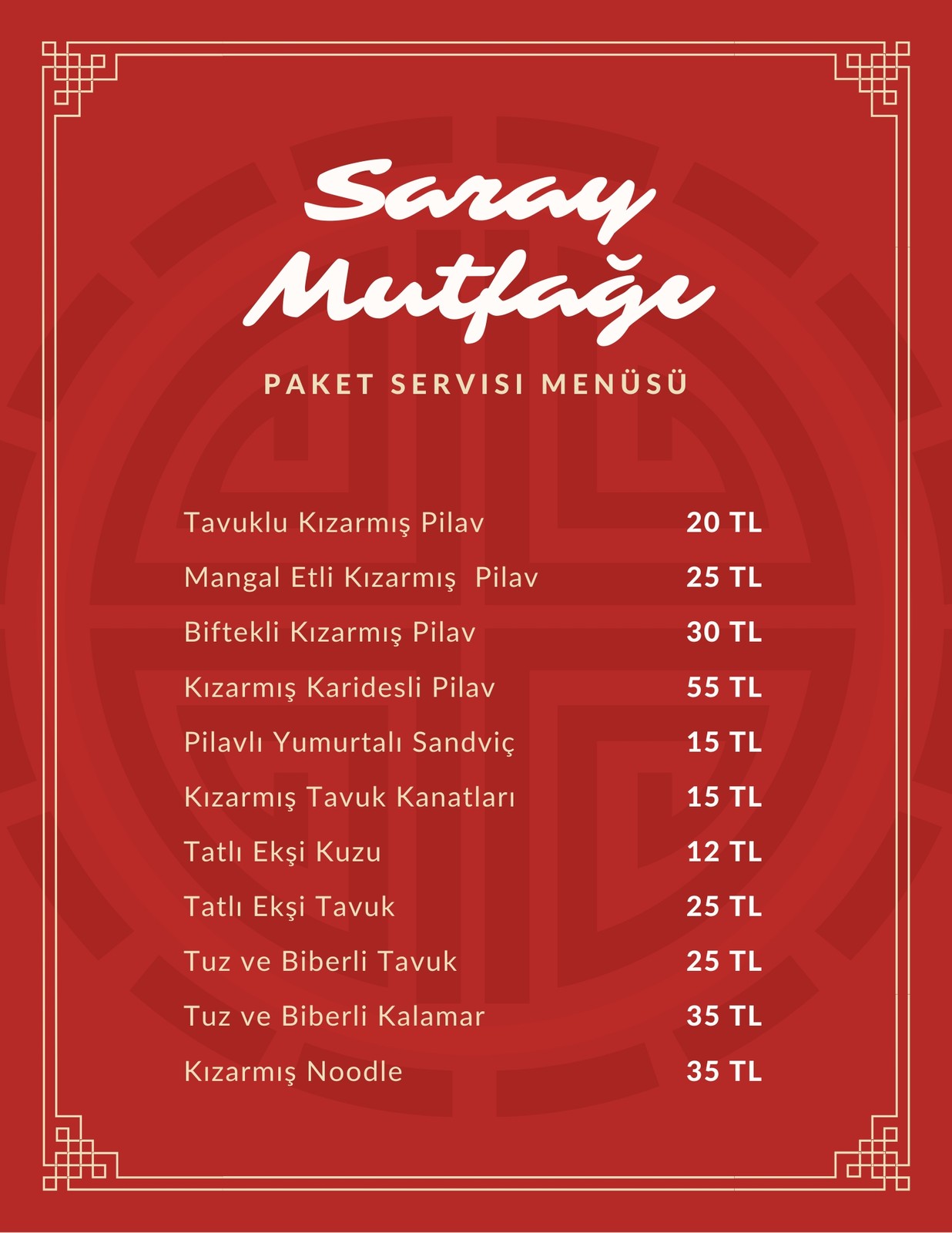 Saray
Mutfağı

PAKET SERVISI MENÜSÜ

Tavuklu Kızarmış Pilav 20 TL
Mangal Etli Kızarmış Pilav 25 TL
Biftekli Kızarmış Pilav 30 TL
Kızarmış Karidesli Pilav 55 TL
Pilavlı Yumurtalı Sandviç 15 TL
Kızarmış Tavuk Kanatları 15 TL
Tatlı Ekşi Kuzu 12 TL
Tatlı Ekşi Tavuk 25 TL
Tuz ve Biberli Tavuk 25 TL
Tuz ve Biberli Kalamar 35 TL
Kızarmış Noodle 35 TL